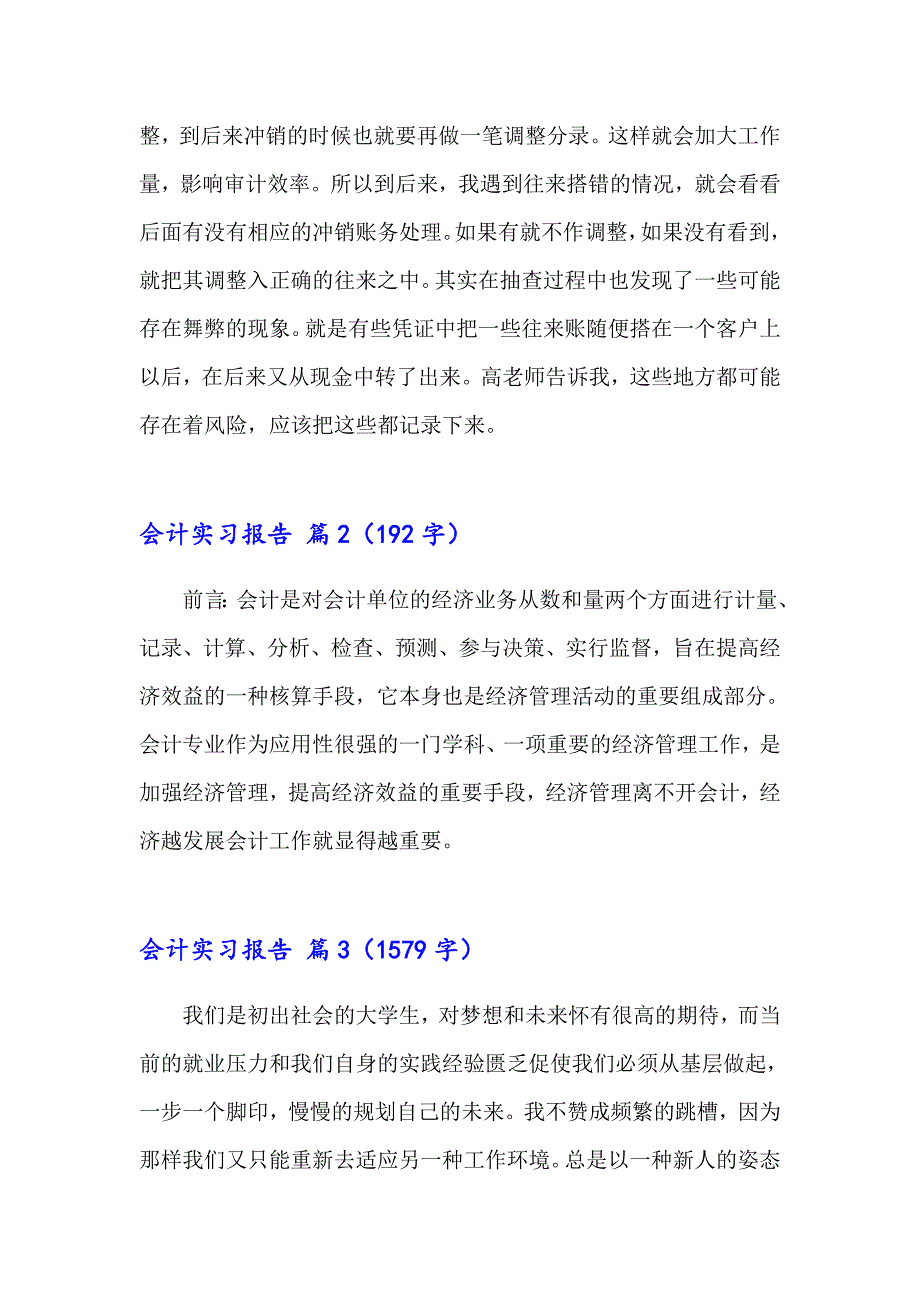 整，到后来冲销的时候也就要再做一笔调整分录。这样就会加大工作量，影响审计效率。所以到后来，我遇到往来搭错的情况，就会看看后面有没有相应的冲销账务处理。如果有就不作调整，如果没有看到，就把其调整入正确的往来之中。其实在抽查过程中也发现了一些可能存在舞弊的现象。就是有些凭证中把一些往来账随便搭在一个客户上以后，在后来又从现金中转了出来。高老师告诉我，这些地方都可能存在着风险，应该把这些都记录下来。

会计实习报告 篇2（192字）

前言：会计是对会计单位的经济业务从数和量两个方面进行计量、记录、计算、分析、检查、预测、参与决策、实行监督，旨在提高经济效益的一种核算手段，它本身也是经济管理活动的重要组成部分。会计专业作为应用性很强的一门学科、一项重要的经济管理工作，是加强经济管理，提高经济效益的重要手段，经济管理离不开会计，经济越发展会计工作就显得越重要。

会计实习报告 篇3（1579字）

我们是初出社会的大学生，对梦想和未来怀有很高的期待，而当前的就业压力和我们自身的实践经验匮乏促使我们必须从基层做起，一步一个脚印，慢慢的规划自己的未来。我不赞成频繁的跳槽，因为那样我们又只能重新去适应另一种工作环境。总是以一种新人的姿态